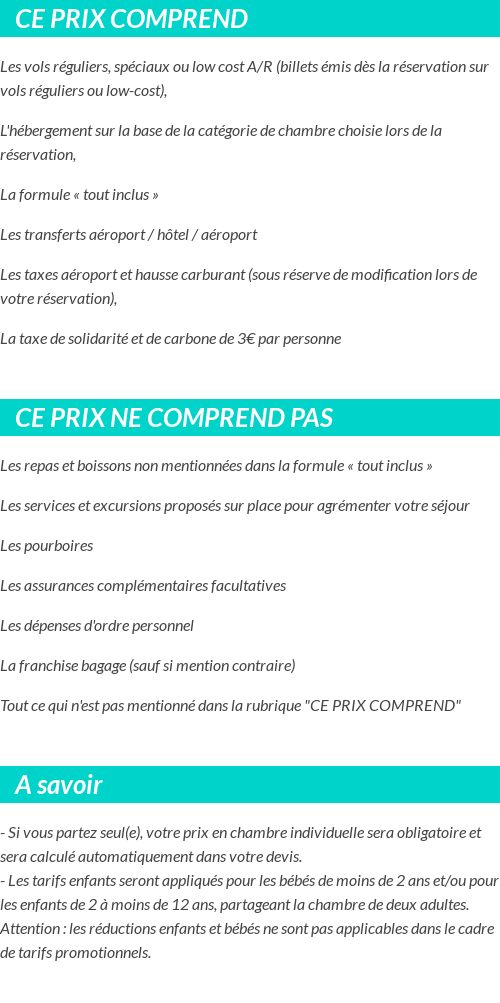 CE PRIX COMPREND

Les vols réguliers, spéciaux ou low cost A/R (billets émis dès la réservation sur vols réguliers ou low-cost),

L'hébergement sur la base de la catégorie de chambre choisie lors de la réservation,

La formule « tout inclus »

Les transferts aéroport / hôtel / aéroport

Les taxes aéroport et hausse carburant (sous réserve de modification lors de votre réservation),

La taxe de solidarité et de carbone de 3€ par personne

CE PRIX NE COMPREND PAS

Les repas et boissons non mentionnées dans la formule « tout inclus »

Les services et excursions proposés sur place pour agrémenter votre séjour

Les pourboires

Les assurances complémentaires facultatives

Les dépenses d'ordre personnel

La franchise bagage (sauf si mention contraire)

Tout ce qui n'est pas mentionné dans la rubrique "CE PRIX COMPREND"

A savoir

- Si vous partez seul(e), votre prix en chambre individuelle sera obligatoire et sera calculé automatiquement dans votre devis.
- Les tarifs enfants seront appliqués pour les bébés de moins de 2 ans et/ou pour les enfants de 2 à moins de 12 ans, partageant la chambre de deux adultes.
Attention : les réductions enfants et bébés ne sont pas applicables dans le cadre de tarifs promotionnels.